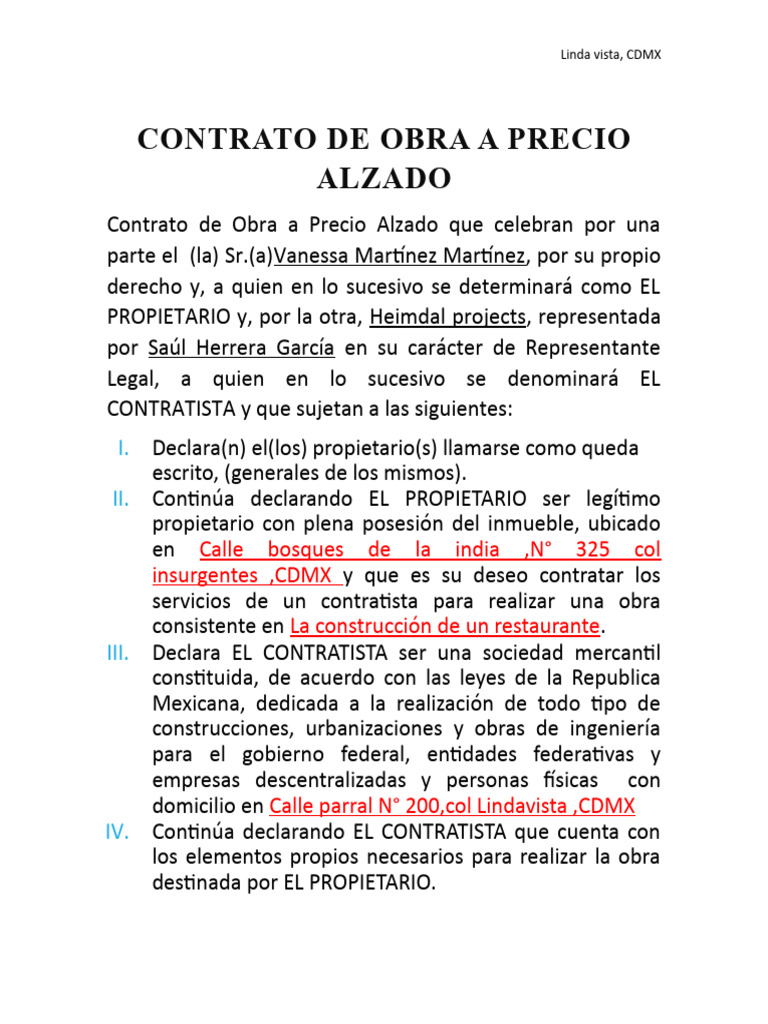 Linda vista, CDMX

CONTRATO DE OBRA A PRECIO ALZADO

Contrato de Obra a Precio Alzado que celebran por una parte el (la) Sr.(a)Vanessa Martínez Martínez, por su propio derecho y, a quien en lo sucesivo se determinará como EL PROPIETARIO y, por la otra, Heimdal projects, representada por Saúl Herrera García en su carácter de Representante Legal, a quien en lo sucesivo se denominará EL CONTRATISTA y que sujetan a las siguientes:

I. Declara(n) el(los) propietario(s) llamarse como queda escrito, (generales de los mismos).
II. Continúa declarando EL PROPIETARIO ser legítimo propietario con plena posesión del inmueble, ubicado en Calle bosques de la india ,N° 325 col insurgentes ,CDMX y que es su deseo contratar los servicios de un contratista para realizar una obra consistente en La construcción de un restaurante.
III. Declara EL CONTRATISTA ser una sociedad mercantil constituida, de acuerdo con las leyes de la Republica Mexicana, dedicada a la realización de todo tipo de construcciones, urbanizaciones y obras de ingeniería para el gobierno federal, entidades federativas y empresas descentralizadas y personas físicas con domicilio en Calle parral N° 200,col Lindavista ,CDMX
IV. Continúa declarando EL CONTRATISTA que cuenta con los elementos propios necesarios para realizar la obra destinada por EL PROPIETARIO.